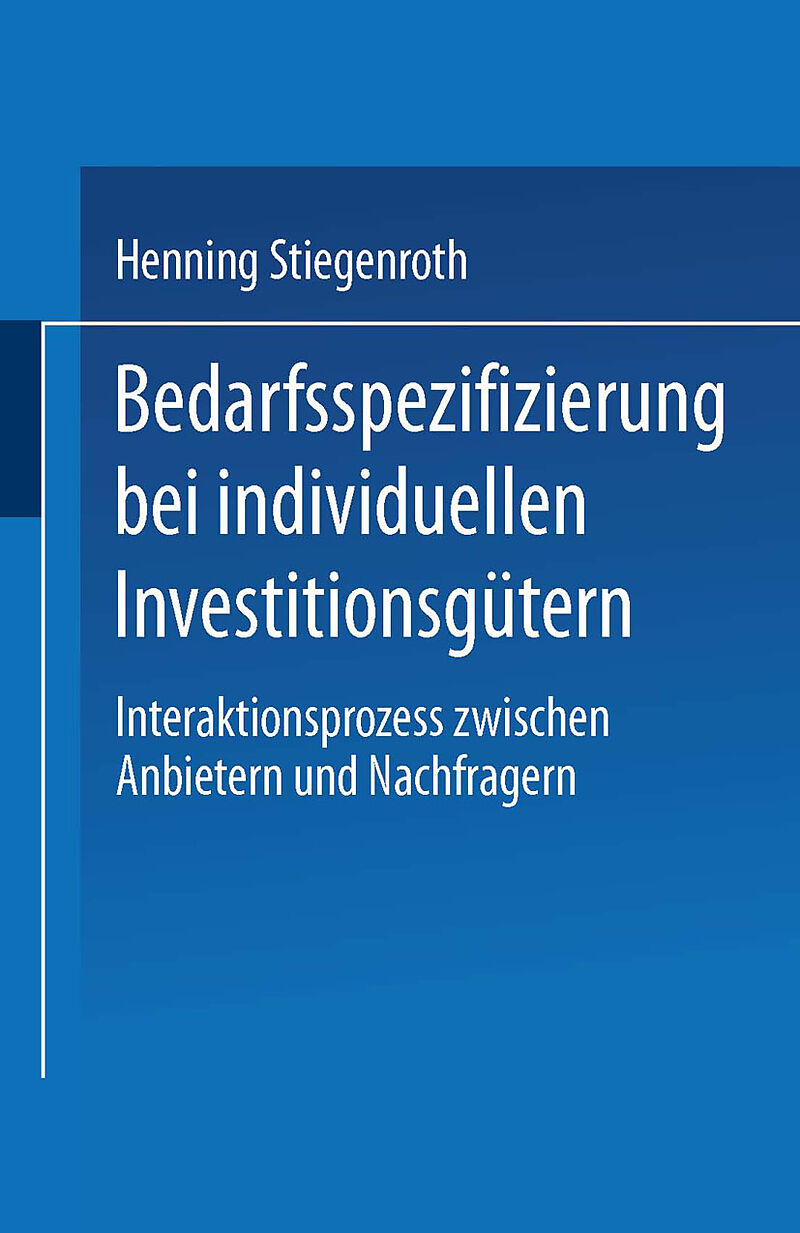 Henning Stiegenroth

Bedarfsspezifizierung bei individuellen Investitionsgütern

Interaktionsprozess zwischen Anbietern und Nachfragern